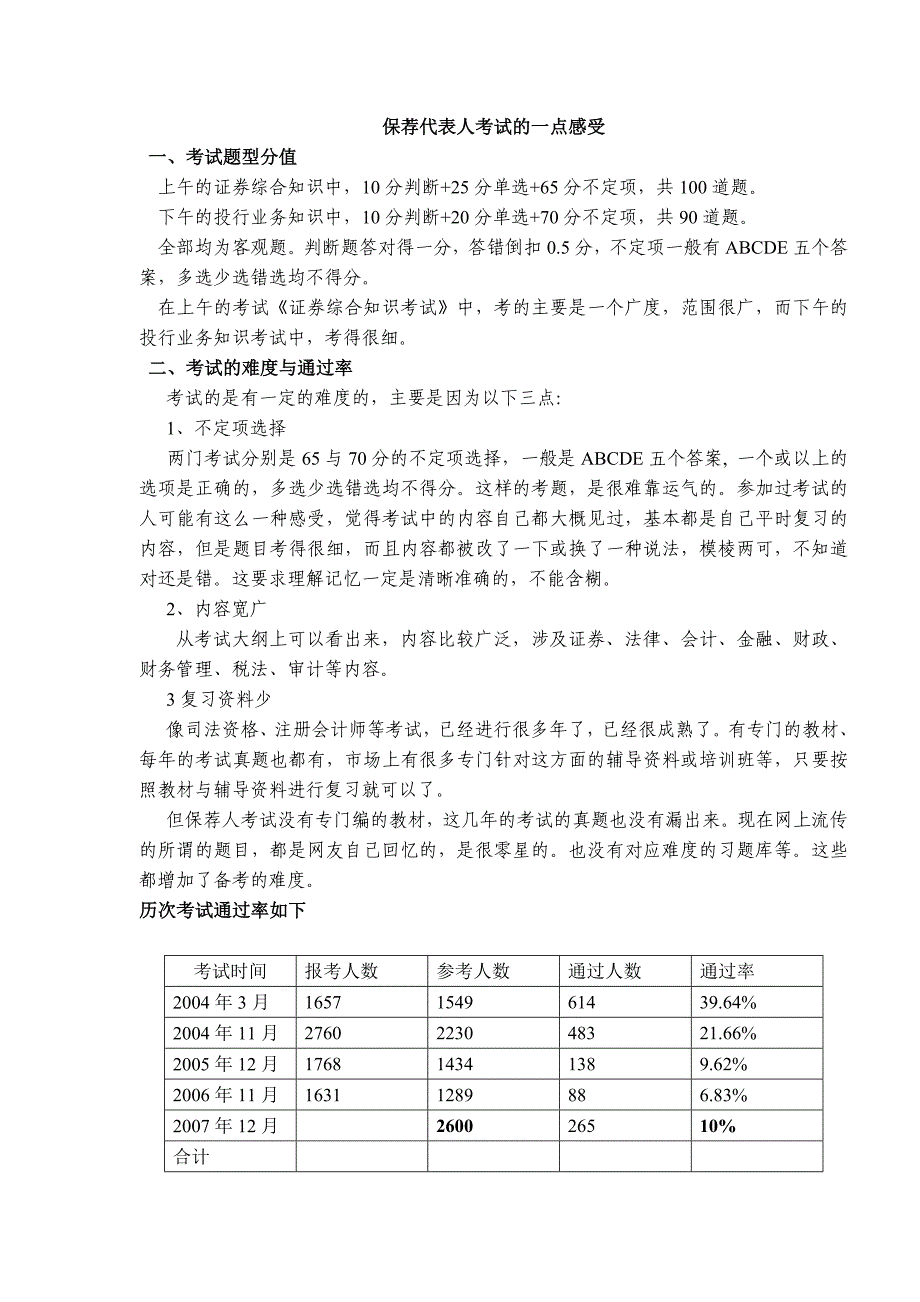 保荐代表人考试的一点感受

一、考试题型分值

上午的证券综合知识中，10 分判断+25 分单选+65 分不定项，共 100 道题。

下午的投行业务知识中，10 分判断+20 分单选+70 分不定项，共 90 道题。

全部均为客观题。判断题答对得一分，答错倒扣 0.5 分，不定项一般有 ABCDE 五个答案，多选少选错选均不得分。

在上午的考试《证券综合知识考试》中，考的主要是一个广度，范围很广，而下午的投行业务知识考试中，考得很细。

二、考试的难度与通过率

考试的是有一定的难度的，主要是因为以下三点:

1、不定项选择

两门考试分别是 65 与 70 分的不定项选择，一般是 ABCDE 五个答案，一个或以上的选项是正确的，多选少选错选均不得分。这样的考题，是很难靠运气的。参加过考试的人可能有这么一种感受，觉得考试中的内容自己都大概见过，基本都是自己平时复习的内容，但是题目考得很细，而且内容都被改了一下或换了一种说法，模棱两可，不知道对还是错。这要求理解记忆一定是清晰准确的，不能含糊。

2、内容宽广

从考试大纲上可以看出来，内容比较广泛，涉及证券、法律、会计、金融、财政、财务管理、税法、审计等内容。

3 复习资料少

像司法资格、注册会计师等考试，已经进行很多年了，已经很成熟了。有专门的教材、每年的考试真题也都有，市场上有很多专门针对这方面的辅导资料或培训班等，只要按照教材与辅导资料进行复习就可以了。

但保荐人考试没有专门编的教材，这几年的考试的真题也没有漏出来。现在网上流传的所谓的题目，都是网友自己回忆的，是很零星的。也没有对应难度的习题库等。这些都增加了备考的难度。

历次考试通过率如下

| 考试时间 | 报考人数 | 参考人数 | 通过人数 | 通过率 |
|---|---|---|---|---|
| 2004 年 3 月 | 1657 | 1549 | 614 | 39.64% |
| 2004 年 11 月 | 2760 | 2230 | 483 | 21.66% |
| 2005 年 12 月 | 1768 | 1434 | 138 | 9.62% |
| 2006 年 11 月 | 1631 | 1289 | 88 | 6.83% |
| 2007 年 12 月 |  | 2600 | 265 | 10% |
| 合计 |  |  |  |  |